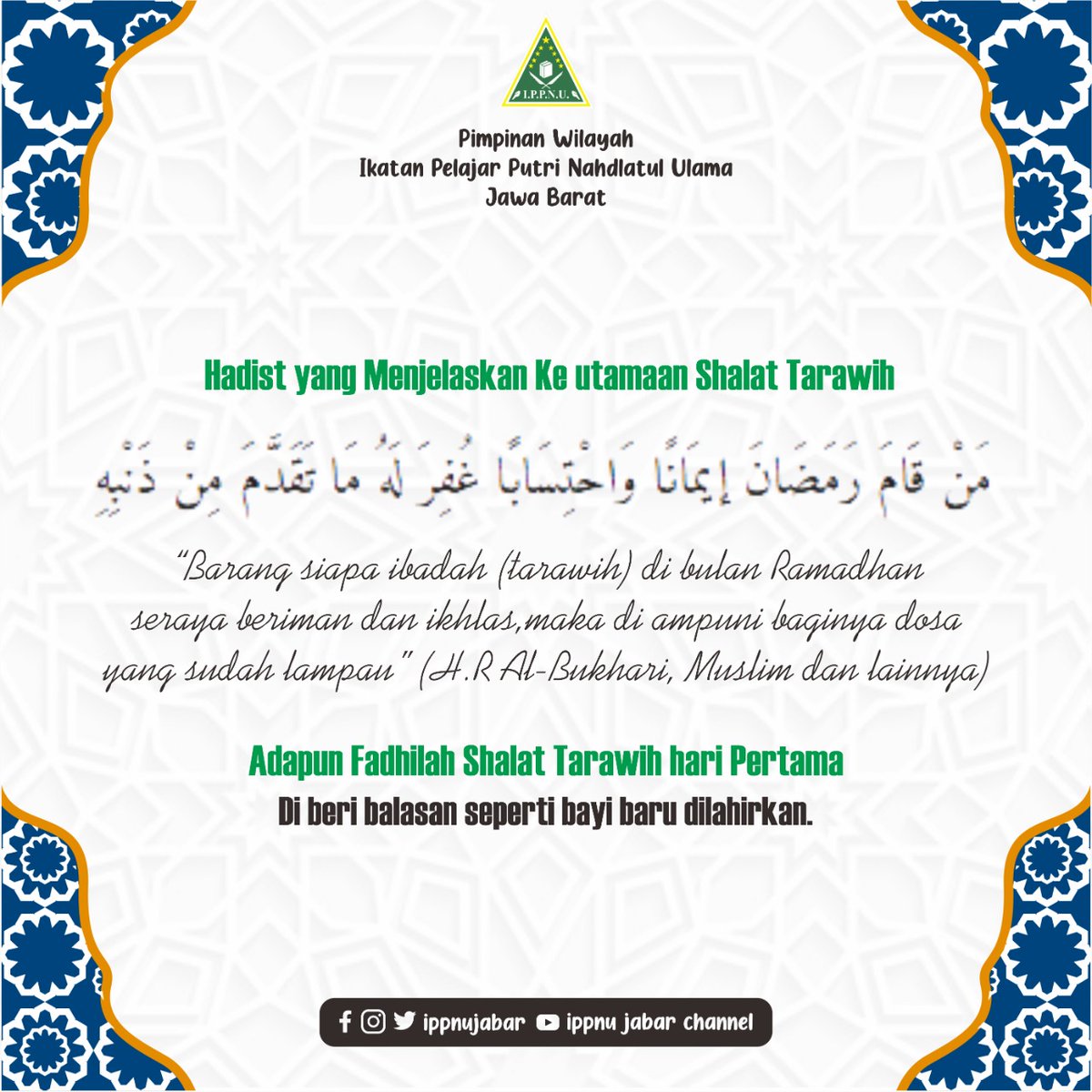 I.P.P.N.U.

Pimpinan Wilayah
Ikatan Pelajar Putri Nahdlatul Ulama
Jawa Barat

Hadist yang Menjelaskan Ke utamaan Shalat Tarawih

مَنْ قَامَ رَمَضَانَ إِيمَانًا وَاحْتِسَابًا غُفِرَ لَهُ مَا تَقَدَّمَ مِنْ ذَنْبِهِ

"Barang siapa ibadah (tarawih) di bulan Ramadhan seraya beriman dan ikhlas,maka di ampuni baginya dosa yang sudah lampau" (H.R Al-Bukhari, Muslim dan lainnya)

Adapun Fadhilah Shalat Tarawih hari Pertama
Di beri balasan seperti bayi baru dilahirkan.

ippnujabar ippnu jabar channel